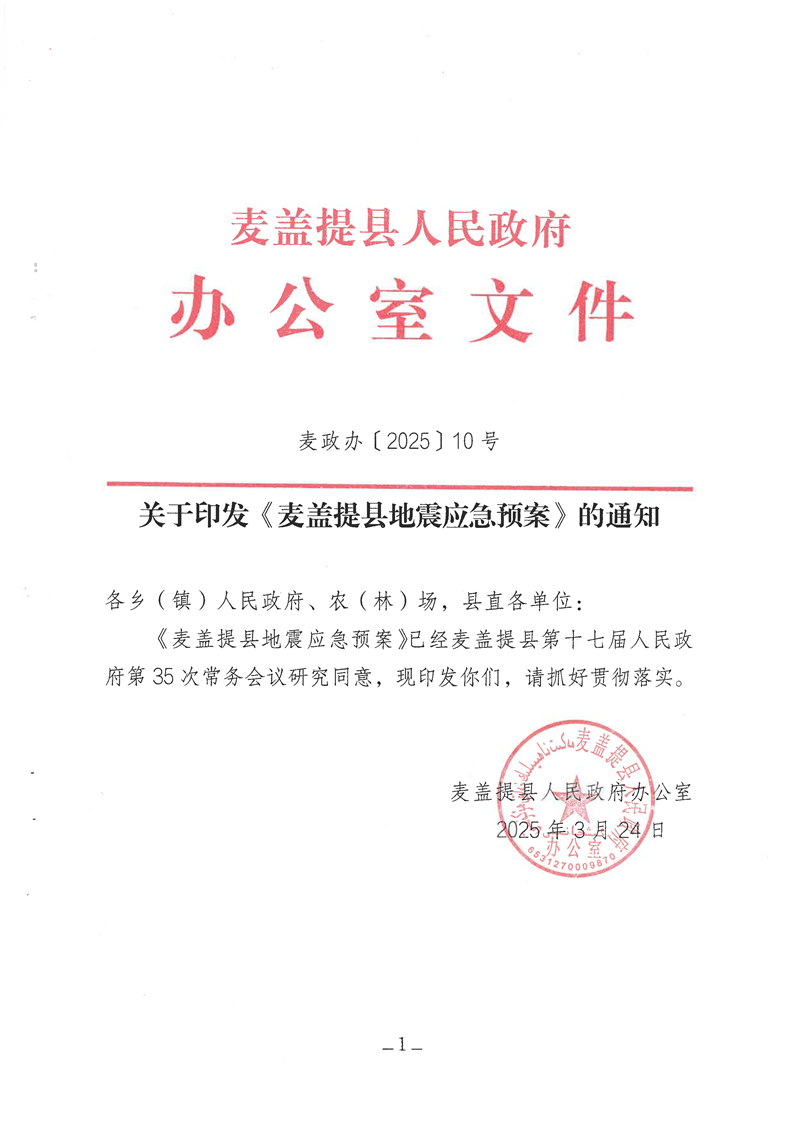 麦盖提县人民政府
办公室文件

麦政办〔2025〕10号

关于印发《麦盖提县地震应急预案》的通知

各乡（镇）人民政府、农（林）场，县直各单位：

《麦盖提县地震应急预案》已经麦盖提县第十七届人民政府第35次常务会议研究同意，现印发你们，请抓好贯彻落实。

麦盖提县人民政府办公室
2025年3月24日

麦盖提县人民政府办公室
6531270009870

—1—